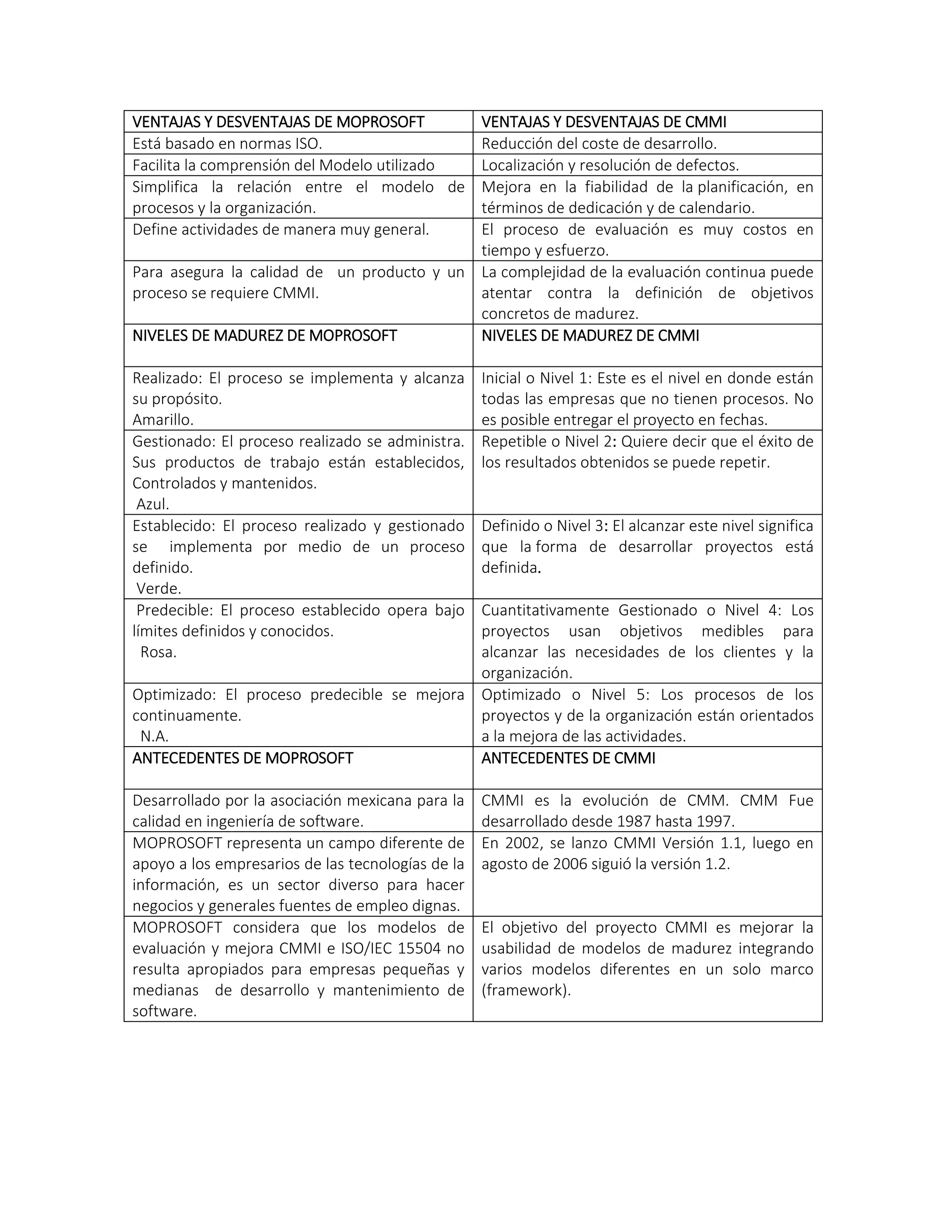 | VENTAJAS Y DESVENTAJAS DE MOPROSOFT | VENTAJAS Y DESVENTAJAS DE CMMI |
|---|---|
| Está basado en normas ISO. | Reducción del coste de desarrollo. |
| Facilita la comprensión del Modelo utilizado | Localización y resolución de defectos. |
| Simplifica la relación entre el modelo de procesos y la organización. | Mejora en la fiabilidad de la planificación, en términos de dedicación y de calendario. |
| Define actividades de manera muy general. | El proceso de evaluación es muy costos en tiempo y esfuerzo. |
| Para asegura la calidad de un producto y un proceso se requiere CMMI. | La complejidad de la evaluación continua puede atentar contra la definición de objetivos concretos de madurez. |
| NIVELES DE MADUREZ DE MOPROSOFT | NIVELES DE MADUREZ DE CMMI |
| Realizado: El proceso se implementa y alcanza su propósito. Amarillo. | Inicial o Nivel 1: Este es el nivel en donde están todas las empresas que no tienen procesos. No es posible entregar el proyecto en fechas. |
| Gestionado: El proceso realizado se administra. Sus productos de trabajo están establecidos, Controlados y mantenidos. Azul. | Repetible o Nivel 2: Quiere decir que el éxito de los resultados obtenidos se puede repetir. |
| Establecido: El proceso realizado y gestionado se implementa por medio de un proceso definido. Verde. | Definido o Nivel 3: El alcanzar este nivel significa que la forma de desarrollar proyectos está definida. |
| Predecible: El proceso establecido opera bajo límites definidos y conocidos. Rosa. | Cuantitativamente Gestionado o Nivel 4: Los proyectos usan objetivos medibles para alcanzar las necesidades de los clientes y la organización. |
| Optimizado: El proceso predecible se mejora continuamente. N.A. | Optimizado o Nivel 5: Los procesos de los proyectos y de la organización están orientados a la mejora de las actividades. |
| ANTECEDENTES DE MOPROSOFT | ANTECEDENTES DE CMMI |
| Desarrollado por la asociación mexicana para la calidad en ingeniería de software. | CMMI es la evolución de CMM. CMM Fue desarrollado desde 1987 hasta 1997. |
| MOPROSOFT representa un campo diferente de apoyo a los empresarios de las tecnologías de la información, es un sector diverso para hacer negocios y generales fuentes de empleo dignas. | En 2002, se lanzo CMMI Versión 1.1, luego en agosto de 2006 siguió la versión 1.2. |
| MOPROSOFT considera que los modelos de evaluación y mejora CMMI e ISO/IEC 15504 no resulta apropiados para empresas pequeñas y medianas de desarrollo y mantenimiento de software. | El objetivo del proyecto CMMI es mejorar la usabilidad de modelos de madurez integrando varios modelos diferentes en un solo marco (framework). |